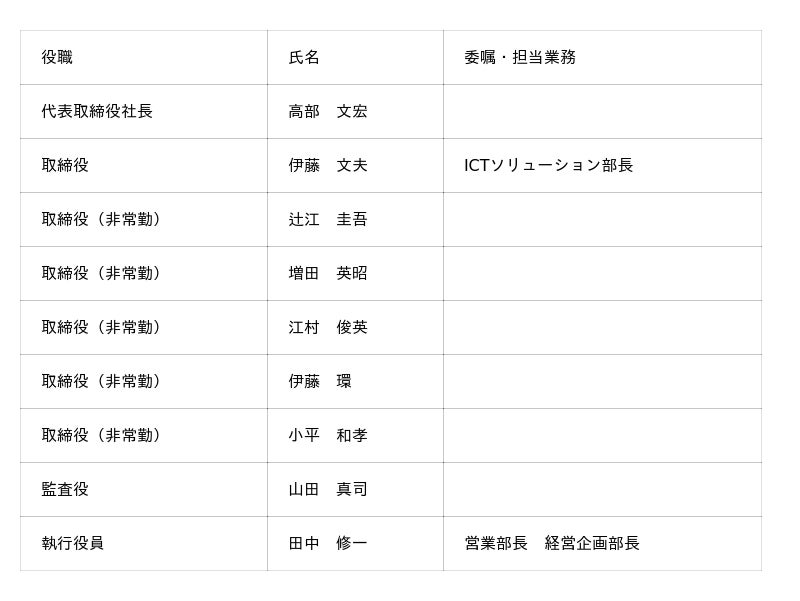 | 役職 | 氏名 | 委嘱・担当業務 |
|---|---|---|
| 代表取締役社長 | 高部　文宏 | |
| 取締役 | 伊藤　文夫 | ICTソリューション部長 |
| 取締役（非常勤） | 辻江　圭吾 | |
| 取締役（非常勤） | 増田　英昭 | |
| 取締役（非常勤） | 江村　俊英 | |
| 取締役（非常勤） | 伊藤　環 | |
| 取締役（非常勤） | 小平　和孝 | |
| 監査役 | 山田　真司 | |
| 執行役員 | 田中　修一 | 営業部長　経営企画部長 |